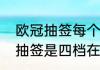 欧冠抽签每个
抽签是四档在